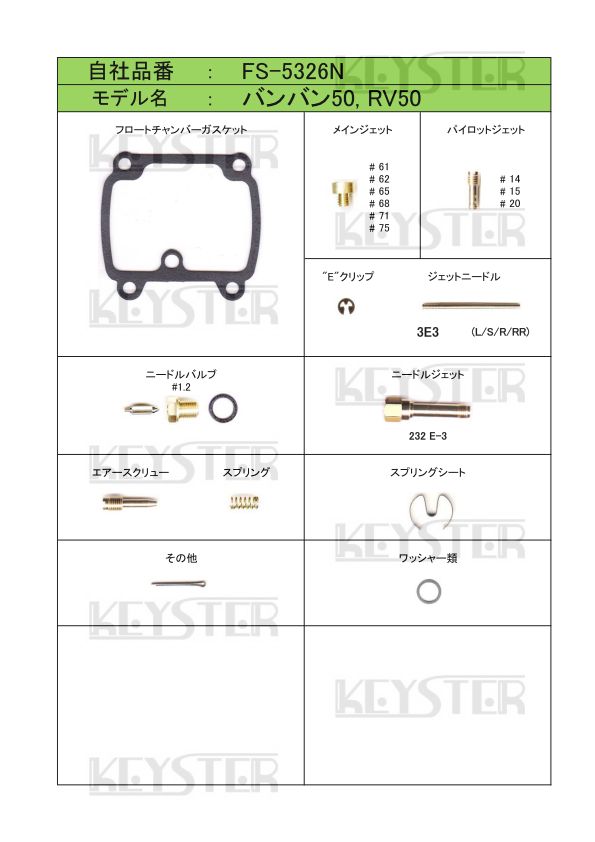 自社品番 : FS-5326N
モデル名 : バンバン50, RV50

フロートチャンバーガスケット

メインジェット
# 61
# 62
# 65
# 68
# 71
# 75

パイロットジェット
# 14
# 15
# 20

"E"クリップ

ジェットニードル
3E3 (L/S/R/RR)

ニードルバルブ
#1.2

ニードルジェット
232 E-3

エアースクリュー

スプリング

スプリングシート

その他

ワッシャー類

KEYSTER